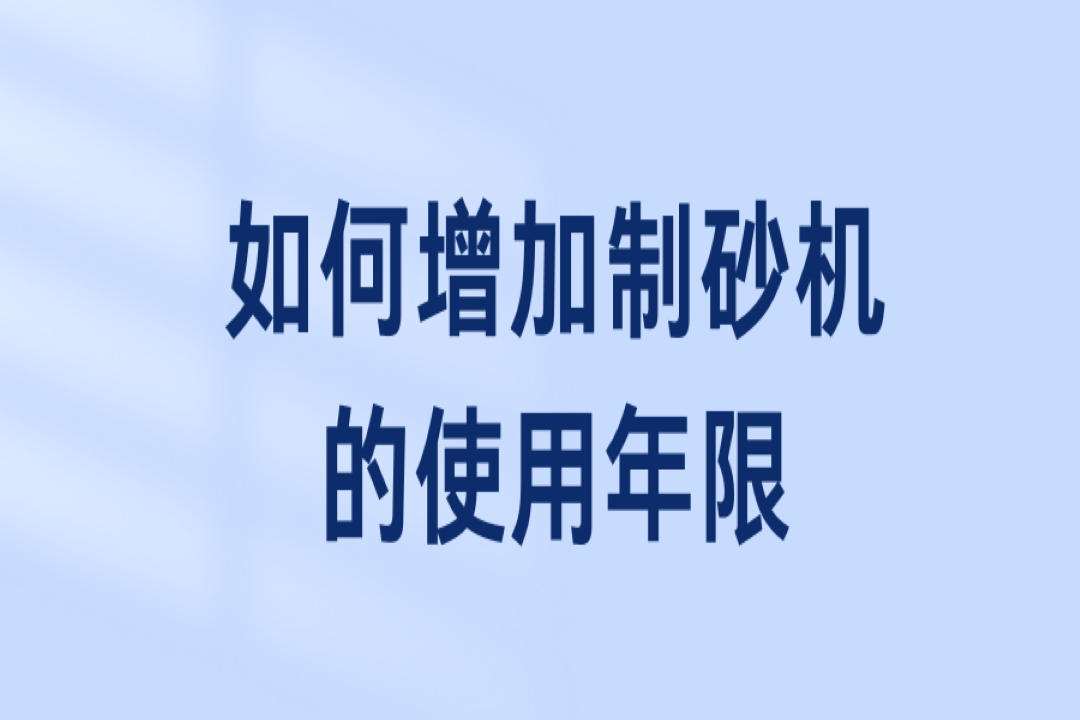 如何增加制砂机的使用年限